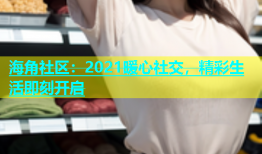 海角社区：2021暖心社交，精彩生活即刻开启